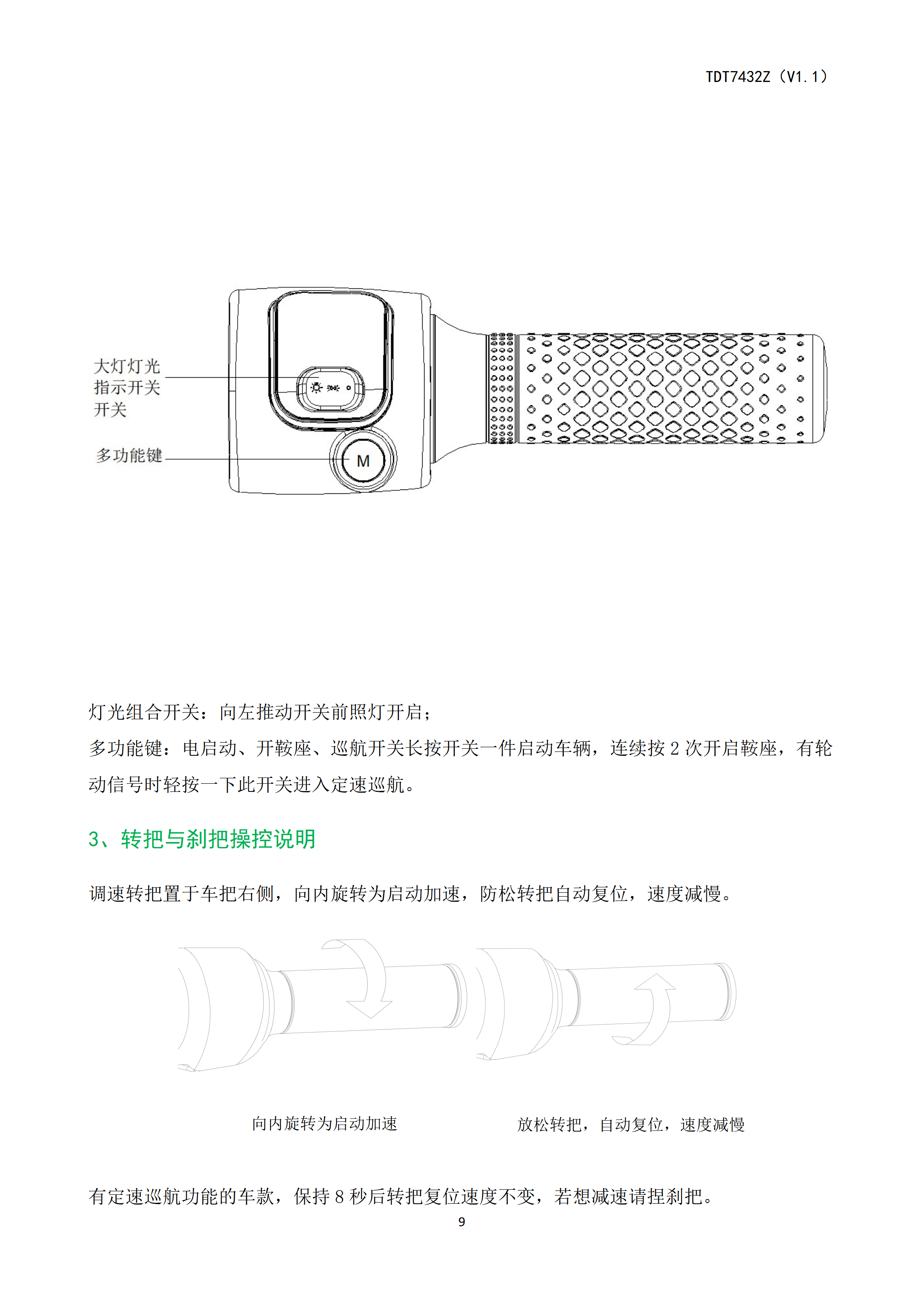 TDT7432Z（V1.1）

大灯灯光
指示开关
开关

多功能键

M

灯光组合开关：向左推动开关前照灯开启；

多功能键：电启动、开鞍座、巡航开关长按开关一件启动车辆，连续按2次开启鞍座，有轮动信号时轻按一下此开关进入定速巡航。

3、转把与刹把操控说明

调速转把置于车把右侧，向内旋转为启动加速，防松转把自动复位，速度减慢。

向内旋转为启动加速

放松转把，自动复位，速度减慢

有定速巡航功能的车款，保持8秒后转把复位速度不变，若想减速请捏刹把。

9